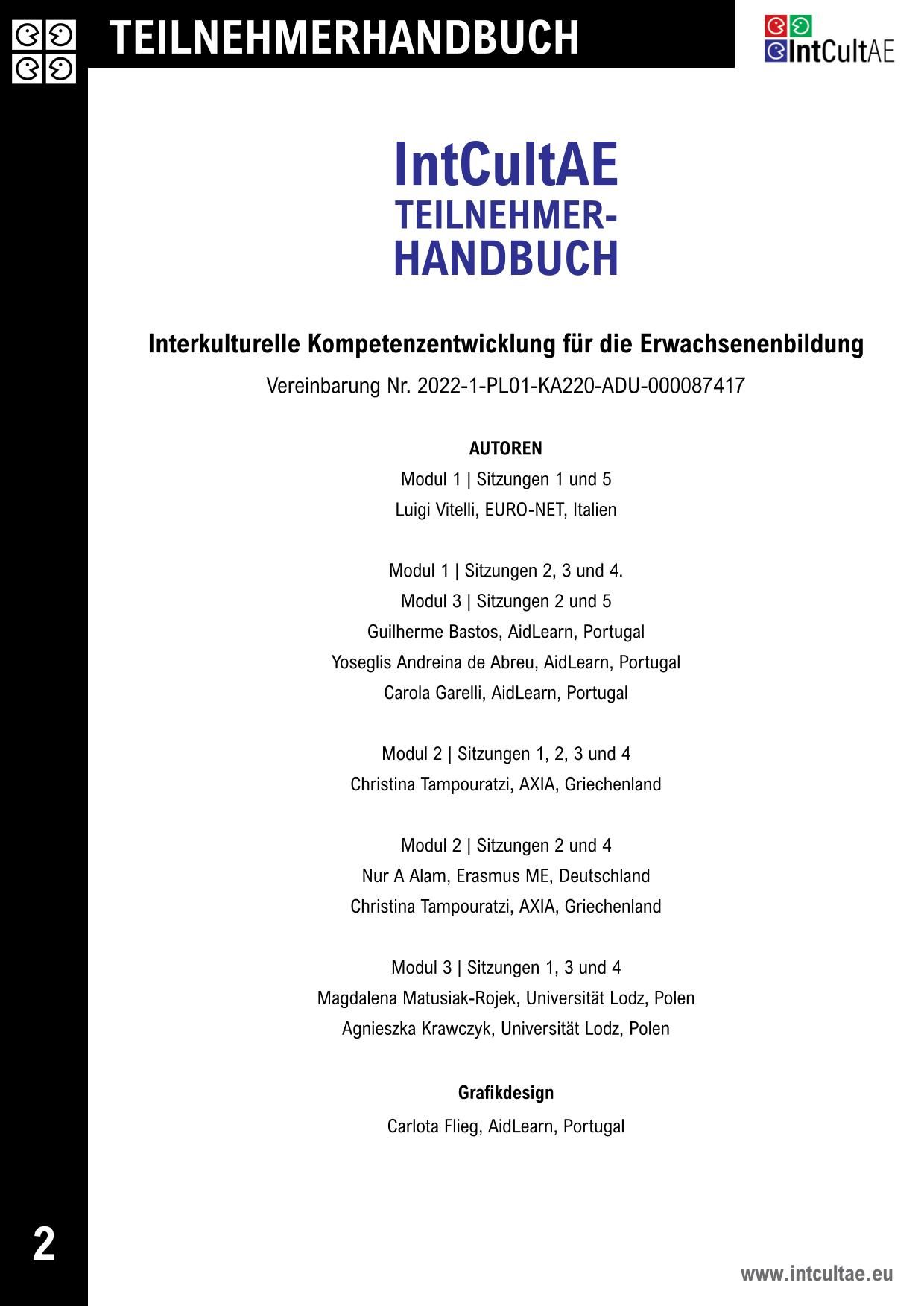 TEILNEHMERHANDBUCH

IntCultAE

IntCultAE
TEILNEHMER-
HANDBUCH

Interkulturelle Kompetenzentwicklung für die Erwachsenenbildung

Vereinbarung Nr. 2022-1-PL01-KA220-ADU-000087417

AUTOREN

Modul 1 | Sitzungen 1 und 5
Luigi Vitelli, EURO-NET, Italien

Modul 1 | Sitzungen 2, 3 und 4.
Modul 3 | Sitzungen 2 und 5
Guilherme Bastos, AidLearn, Portugal
Yoseglis Andreina de Abreu, AidLearn, Portugal
Carola Garelli, AidLearn, Portugal

Modul 2 | Sitzungen 1, 2, 3 und 4
Christina Tampouratzi, AXIA, Griechenland

Modul 2 | Sitzungen 2 und 4
Nur A Alam, Erasmus ME, Deutschland
Christina Tampouratzi, AXIA, Griechenland

Modul 3 | Sitzungen 1, 3 und 4
Magdalena Matusiak-Rojek, Universität Lodz, Polen
Agnieszka Krawczyk, Universität Lodz, Polen

Grafikdesign

Carlota Flieg, AidLearn, Portugal

2

www.intcultae.eu